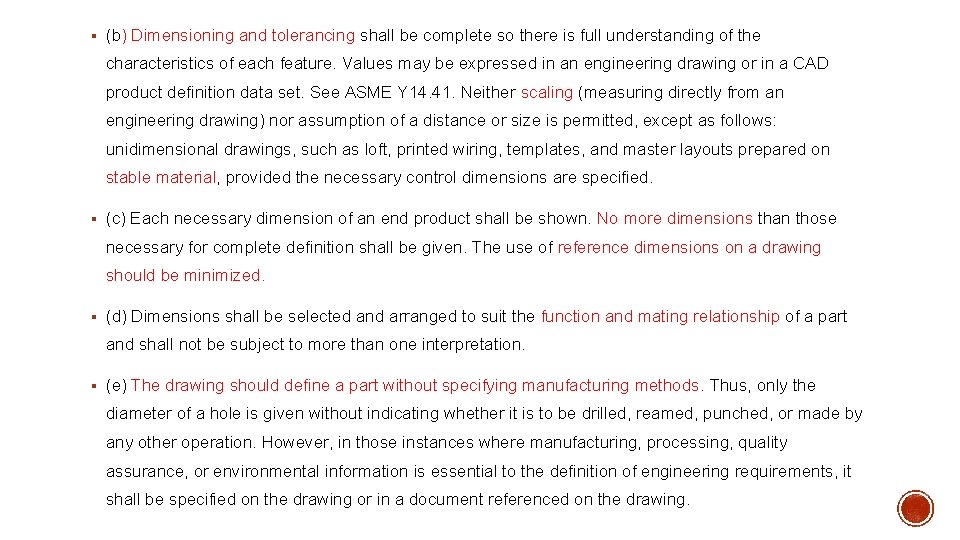 ▪ (b) Dimensioning and tolerancing shall be complete so there is full understanding of the characteristics of each feature. Values may be expressed in an engineering drawing or in a CAD product definition data set. See ASME Y14.41. Neither scaling (measuring directly from an engineering drawing) nor assumption of a distance or size is permitted, except as follows: unidimensional drawings, such as loft, printed wiring, templates, and master layouts prepared on stable material, provided the necessary control dimensions are specified.

▪ (c) Each necessary dimension of an end product shall be shown. No more dimensions than those necessary for complete definition shall be given. The use of reference dimensions on a drawing should be minimized.

▪ (d) Dimensions shall be selected and arranged to suit the function and mating relationship of a part and shall not be subject to more than one interpretation.

▪ (e) The drawing should define a part without specifying manufacturing methods. Thus, only the diameter of a hole is given without indicating whether it is to be drilled, reamed, punched, or made by any other operation. However, in those instances where manufacturing, processing, quality assurance, or environmental information is essential to the definition of engineering requirements, it shall be specified on the drawing or in a document referenced on the drawing.